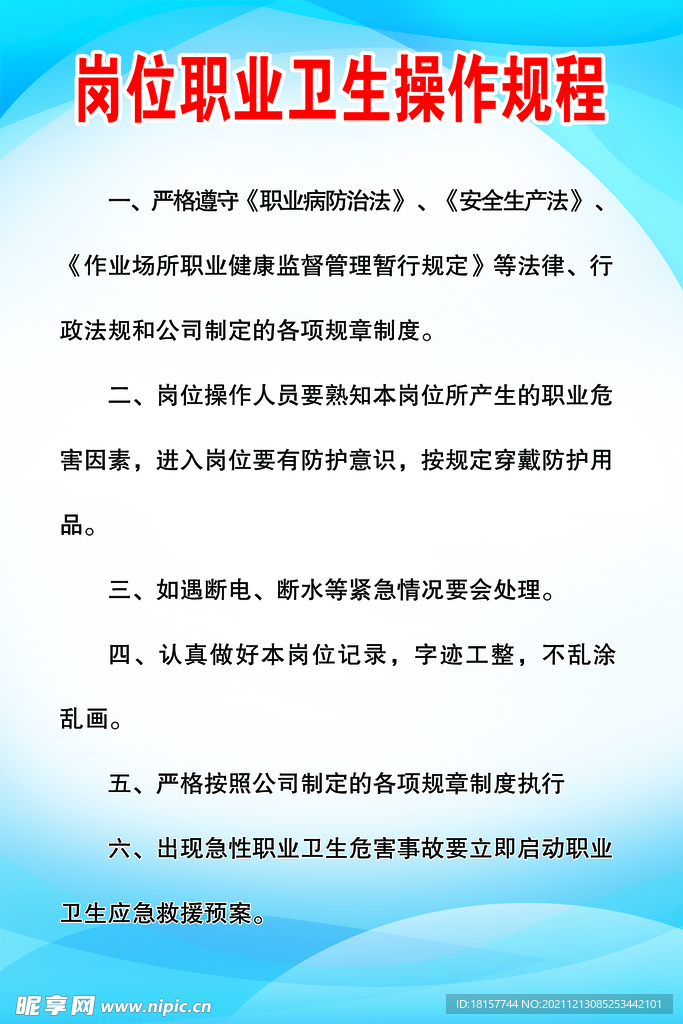 岗位职业卫生操作规程

一、严格遵守《职业病防治法》、《安全生产法》、《作业场所职业健康监督管理暂行规定》等法律、行政法规和公司制定的各项规章制度。

二、岗位操作人员要熟知本岗位所产生的职业危害因素，进入岗位要有防护意识，按规定穿戴防护用品。

三、如遇断电、断水等紧急情况要会处理。

四、认真做好本岗位记录，字迹工整，不乱涂乱画。

五、严格按照公司制定的各项规章制度执行

六、出现急性职业卫生危害事故要立即启动职业卫生应急救援预案。

昵享网 www.nipic.cn

ID:18157744 NO:20211213085253442101